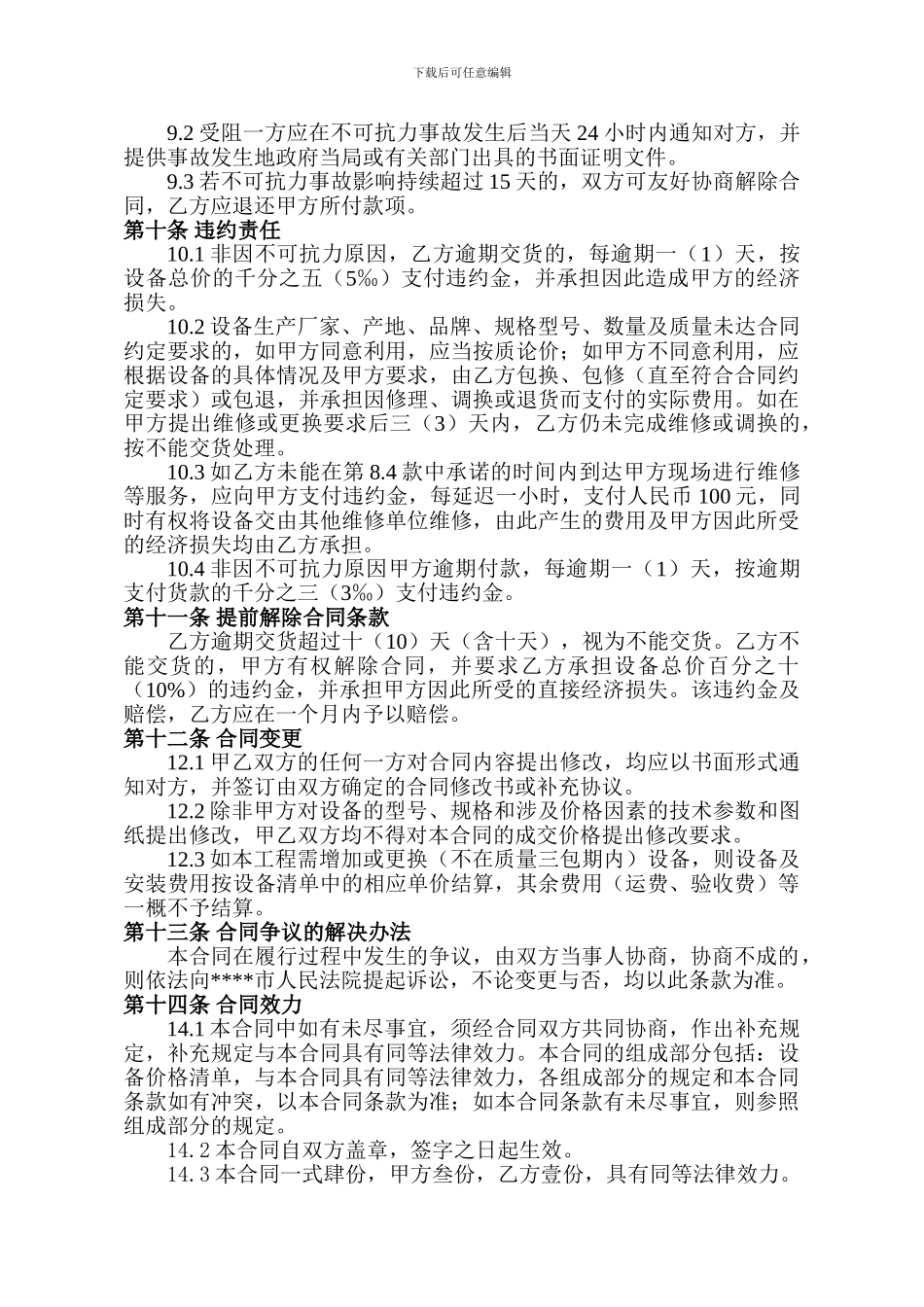 下载后可任意编辑

9.2 受阻一方应在不可抗力事故发生后当天 24 小时内通知对方，并提供事故发生地政府当局或有关部门出具的书面证明文件。

9.3 若不可抗力事故影响持续超过 15 天的，双方可友好协商解除合同，乙方应退还甲方所付款项。

第十条 违约责任

10.1 非因不可抗力原因，乙方逾期交货的，每逾期一（1）天，按设备总价的千分之五（5‰）支付违约金，并承担因此造成甲方的经济损失。

10.2 设备生产厂家、产地、品牌、规格型号、数量及质量未达合同约定要求的，如甲方同意利用，应当按质论价；如甲方不同意利用，应根据设备的具体情况及甲方要求，由乙方包换、包修（直至符合合同约定要求）或包退，并承担因修理、调换或退货而支付的实际费用。如在甲方提出维修或更换要求后三（3）天内，乙方仍未完成维修或调换的，按不能交货处理。

10.3 如乙方未能在第 8.4 款中承诺的时间内到达甲方现场进行维修等服务，应向甲方支付违约金，每延迟一小时，支付人民币 100 元，同时有权将设备交由其他维修单位维修，由此产生的费用及甲方因此所受的经济损失均由乙方承担。

10.4 非因不可抗力原因甲方逾期付款，每逾期一（1）天，按逾期支付货款的千分之三（3‰）支付违约金。

第十一条 提前解除合同条款

乙方逾期交货超过十（10）天（含十天），视为不能交货。乙方不能交货的，甲方有权解除合同，并要求乙方承担设备总价百分之十（10%）的违约金，并承担甲方因此所受的直接经济损失。该违约金及赔偿，乙方应在一个月内予以赔偿。

第十二条 合同变更

12.1 甲乙双方的任何一方对合同内容提出修改，均应以书面形式通知对方，并签订由双方确定的合同修改书或补充协议。

12.2 除非甲方对设备的型号、规格和涉及价格因素的技术参数和图纸提出修改，甲乙双方均不得对本合同的成交价格提出修改要求。

12.3 如本工程需增加或更换（不在质量三包期内）设备，则设备及安装费用按设备清单中的相应单价结算，其余费用（运费、验收费）等一概不予结算。

第十三条 合同争议的解决办法

本合同在履行过程中发生的争议，由双方当事人协商，协商不成的，则依法向****市人民法院提起诉讼，不论变更与否，均以此条款为准。

第十四条 合同效力

14.1 本合同中如有未尽事宜，须经合同双方共同协商，作出补充规定，补充规定与本合同具有同等法律效力。本合同的组成部分包括：设备价格清单，与本合同具有同等法律效力，各组成部分的规定和本合同条款如有冲突，以本合同条款为准；如本合同条款有未尽事宜，则参照组成部分的规定。

14. 2 本合同自双方盖章，签字之日起生效。

14. 3 本合同一式肆份，甲方叁份，乙方壹份，具有同等法律效力。